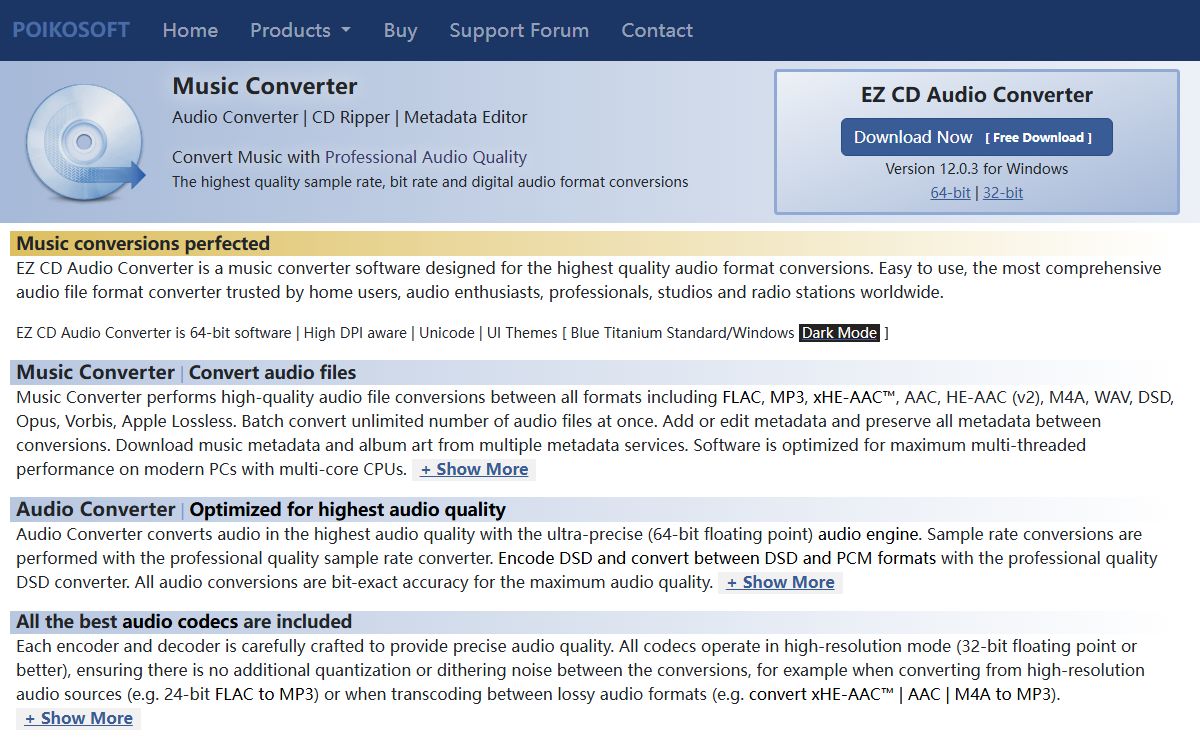 POIKOSOFT Home Products Buy Support Forum Contact

Music Converter
Audio Converter | CD Ripper | Metadata Editor

Convert Music with Professional Audio Quality
The highest quality sample rate, bit rate and digital audio format conversions

EZ CD Audio Converter
Download Now [ Free Download ]
Version 12.0.3 for Windows
64-bit | 32-bit

Music conversions perfected
EZ CD Audio Converter is a music converter software designed for the highest quality audio format conversions. Easy to use, the most comprehensive audio file format converter trusted by home users, audio enthusiasts, professionals, studios and radio stations worldwide.

EZ CD Audio Converter is 64-bit software | High DPI aware | Unicode | UI Themes [ Blue Titanium Standard/Windows Dark Mode ]

Music Converter | Convert audio files
Music Converter performs high-quality audio file conversions between all formats including FLAC, MP3, xHE-AAC™, AAC, HE-AAC (v2), M4A, WAV, DSD, Opus, Vorbis, Apple Lossless. Batch convert unlimited number of audio files at once. Add or edit metadata and preserve all metadata between conversions. Download music metadata and album art from multiple metadata services. Software is optimized for maximum multi-threaded performance on modern PCs with multi-core CPUs. + Show More

Audio Converter | Optimized for highest audio quality
Audio Converter converts audio in the highest audio quality with the ultra-precise (64-bit floating point) audio engine. Sample rate conversions are performed with the professional quality sample rate converter. Encode DSD and convert between DSD and PCM formats with the professional quality DSD converter. All audio conversions are bit-exact accuracy for the maximum audio quality. + Show More

All the best audio codecs are included
Each encoder and decoder is carefully crafted to provide precise audio quality. All codecs operate in high-resolution mode (32-bit floating point or better), ensuring there is no additional quantization or dithering noise between the conversions, for example when converting from high-resolution audio sources (e.g. 24-bit FLAC to MP3) or when transcoding between lossy audio formats (e.g. convert xHE-AAC™ | AAC | M4A to MP3).
+ Show More